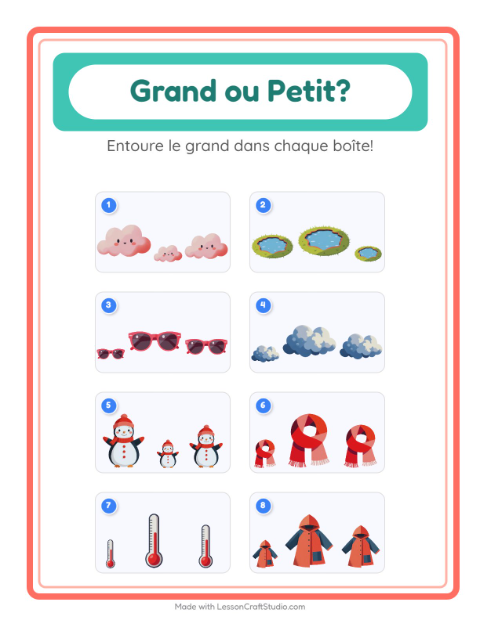 Grand ou Petit?

Entoure le grand dans chaque boîte!

1

2

3

4

5

6

7

8

Made with LessonCraftStudio.com